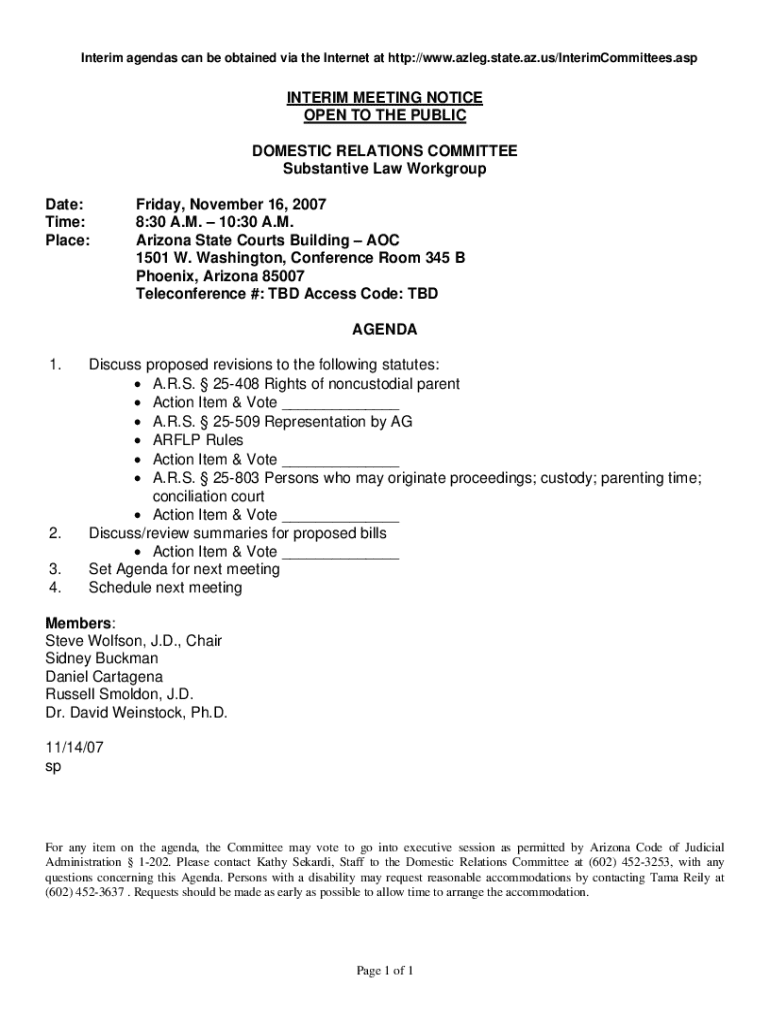 Interim agendas can be obtained via the Internet at http://www.azleg.state.az.us/InterimCommittees.asp

INTERIM MEETING NOTICE
OPEN TO THE PUBLIC

DOMESTIC RELATIONS COMMITTEE
Substantive Law Workgroup

Date: Friday, November 16, 2007
Time: 8:30 A.M. – 10:30 A.M.
Place: Arizona State Courts Building – AOC
1501 W. Washington, Conference Room 345 B
Phoenix, Arizona 85007
Teleconference #: TBD Access Code: TBD

AGENDA

1. Discuss proposed revisions to the following statutes:
• A.R.S. § 25-408 Rights of noncustodial parent
• Action Item & Vote ______________
• A.R.S. § 25-509 Representation by AG
• ARFLP Rules
• Action Item & Vote ______________
• A.R.S. § 25-803 Persons who may originate proceedings; custody; parenting time; conciliation court
• Action Item & Vote ______________
2. Discuss/review summaries for proposed bills
• Action Item & Vote ______________
3. Set Agenda for next meeting
4. Schedule next meeting

Members:
Steve Wolfson, J.D., Chair
Sidney Buckman
Daniel Cartagena
Russell Smoldon, J.D.
Dr. David Weinstock, Ph.D.

11/14/07
sp

For any item on the agenda, the Committee may vote to go into executive session as permitted by Arizona Code of Judicial Administration § 1-202. Please contact Kathy Sekardi, Staff to the Domestic Relations Committee at (602) 452-3253, with any questions concerning this Agenda. Persons with a disability may request reasonable accommodations by contacting Tama Reily at (602) 452-3637 . Requests should be made as early as possible to allow time to arrange the accommodation.

Page 1 of 1